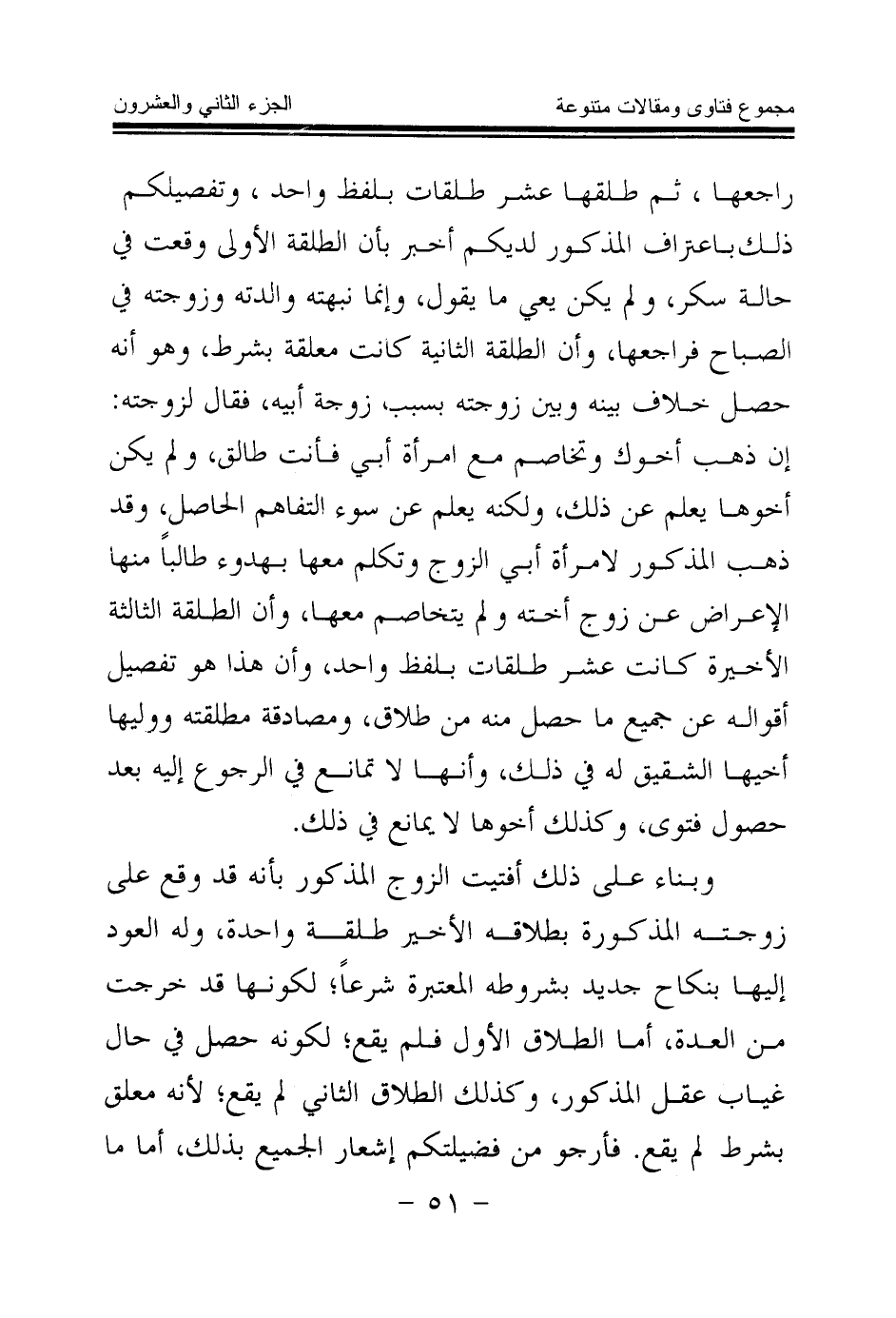 مجموع فتاوى ومقالات متنوعة الجزء الثاني والعشرون

راجعها ، ثم طلقها عشر طلقات بلفظ واحد ، وتفصيلكم ذلك باعتراف المذكور لديكم أخبر بأن الطلقة الأولى وقعت في حالة سكر، ولم يكن يعي ما يقول، وإنما نبهته والدته وزوجته في الصباح فراجعها، وأن الطلقة الثانية كانت معلقة بشرط، وهو أنه حصل خلاف بينه وبين زوجته بسبب، زوجة أبيه، فقال لزوجته: إن ذهب أخوك وتخاصم مع امرأة أبي فأنت طالق، ولم يكن أخوها يعلم عن ذلك، ولكنه يعلم عن سوء التفاهم الحاصل، وقد ذهب المذكور لامرأة أبي الزوج وتكلم معها بهدوء طالباً منها الإعراض عن زوج أخته ولم يتخاصم معها، وأن الطلقة الثالثة الأخيرة كانت عشر طلقات بلفظ واحد، وأن هذا هو تفصيل أقواله عن جميع ما حصل منه من طلاق، ومصادقة مطلقته ووليها أخيها الشقيق له في ذلك، وأنها لا تمانع في الرجوع إليه بعد حصول فتوى، وكذلك أخوها لا يمانع في ذلك.

وبناء على ذلك أفتيت الزوج المذكور بأنه قد وقع على زوجته المذكورة بطلاقه الأخير طلقة واحدة، وله العود إليها بنكاح جديد بشروطه المعتبرة شرعاً؛ لكونها قد خرجت من العدة، أما الطلاق الأول فلم يقع؛ لكونه حصل في حال غياب عقل المذكور، وكذلك الطلاق الثاني لم يقع؛ لأنه معلق بشرط لم يقع. فأرجو من فضيلتكم إشعار الجميع بذلك، أما ما

- ٥١ -